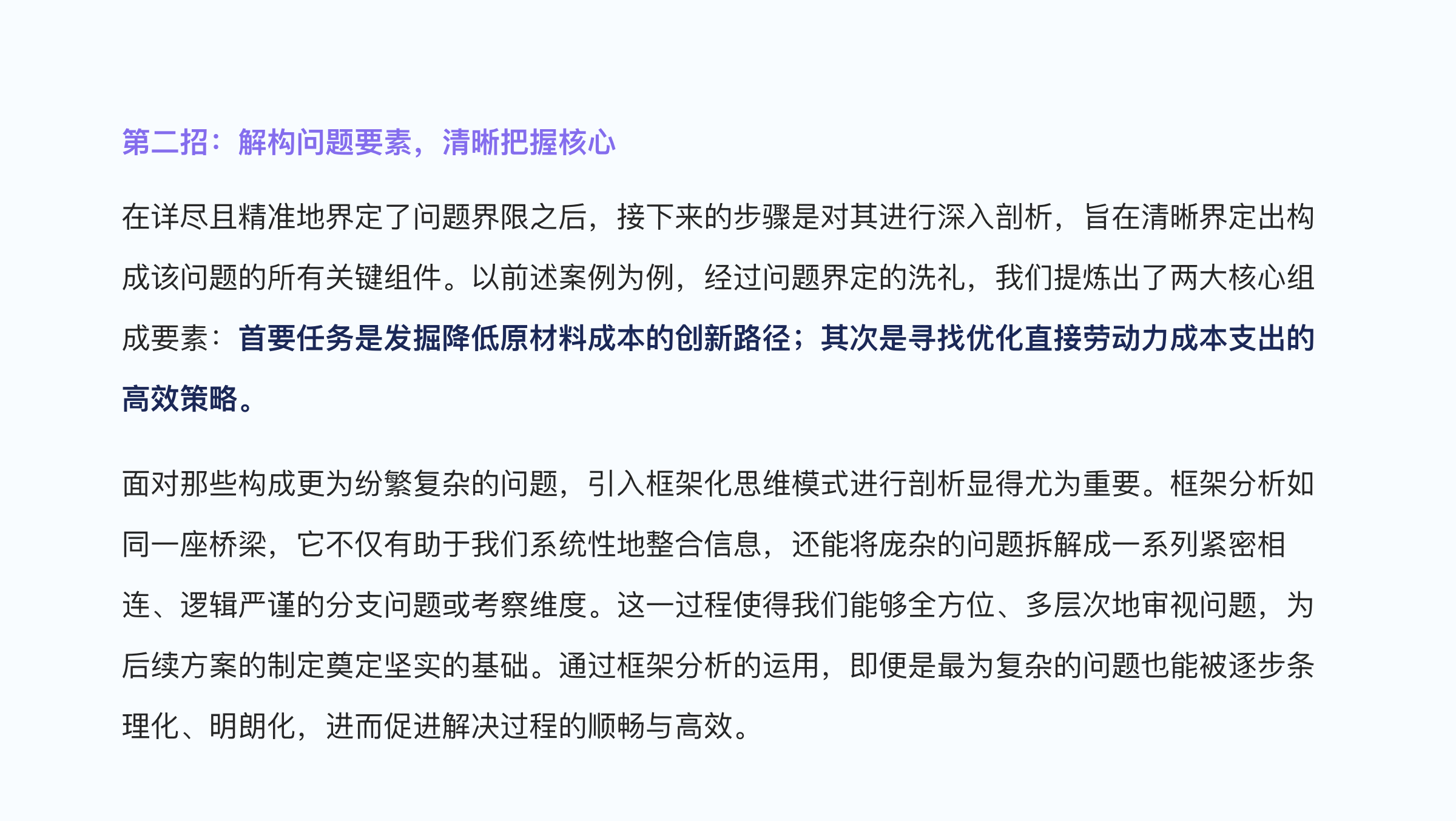 第二招：解构问题要素，清晰把握核心

在详尽且精准地界定了问题界限之后，接下来的步骤是对其进行深入剖析，旨在清晰界定出构成该问题的所有关键组件。以前述案例为例，经过问题界定的洗礼，我们提炼出了两大核心组成要素：首要任务是发掘降低原材料成本的创新路径；其次是寻找优化直接劳动力成本支出的高效策略。

面对那些构成更为纷繁复杂的问题，引入框架化思维模式进行剖析显得尤为重要。框架分析如同一座桥梁，它不仅有助于我们系统性地整合信息，还能将庞杂的问题拆解成一系列紧密相连、逻辑严谨的分支问题或考察维度。这一过程使得我们能够全方位、多层次地审视问题，为后续方案的制定奠定坚实的基础。通过框架分析的运用，即便是最为复杂的问题也能被逐步条理化、明朗化，进而促进解决过程的顺畅与高效。